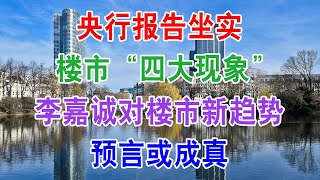 央行报告坐实

楼市“四大现象”

李嘉诚对楼市新趋势

预言或成真